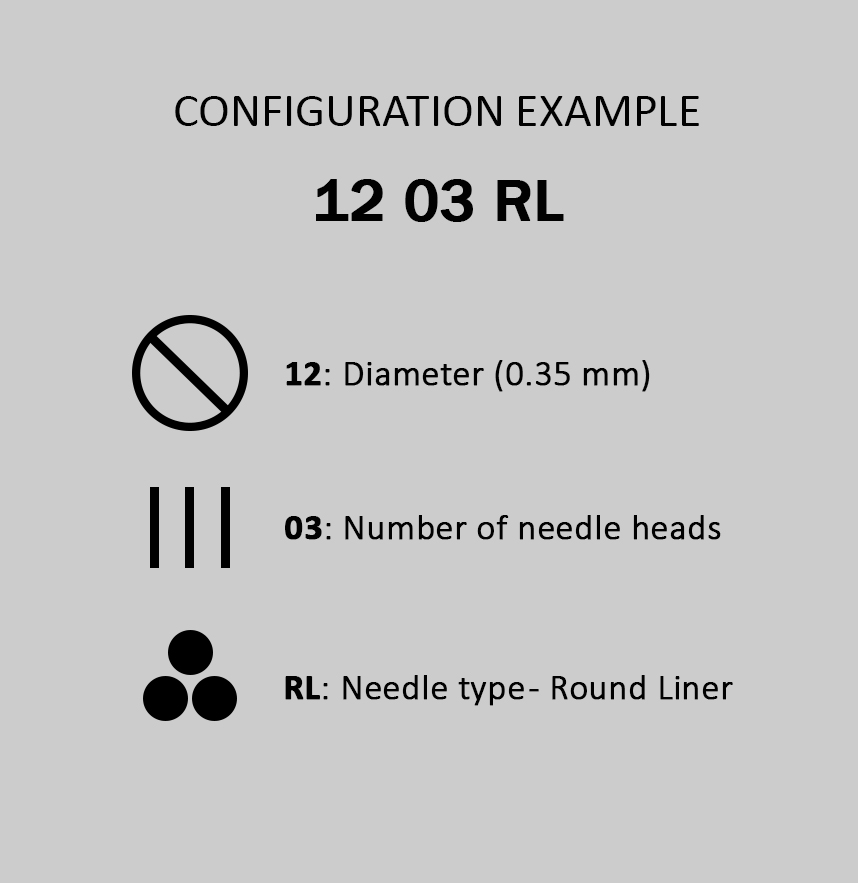 CONFIGURATION EXAMPLE

12 03 RL

12: Diameter (0.35 mm)

03: Number of needle heads

RL: Needle type- Round Liner